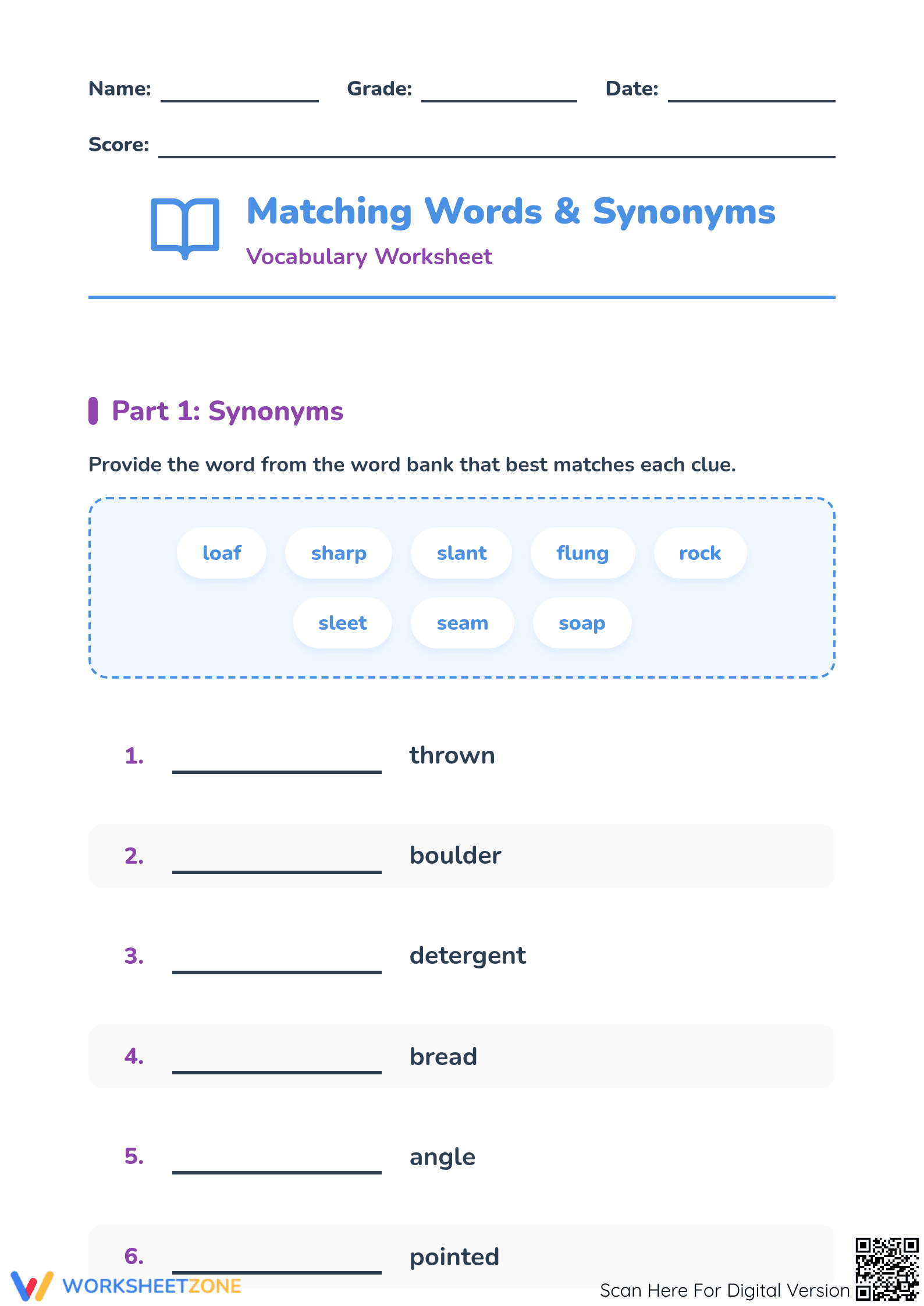 Name: ____ Grade: ____ Date: ____

Score: ____

Matching Words & Synonyms

Vocabulary Worksheet

Part 1: Synonyms

Provide the word from the word bank that best matches each clue.

loaf sharp slant flung rock

sleet seam soap

1. ____ thrown

2. ____ boulder

3. ____ detergent

4. ____ bread

5. ____ angle

6. ____ pointed

WORKSHEETZONE

Scan Here For Digital Version